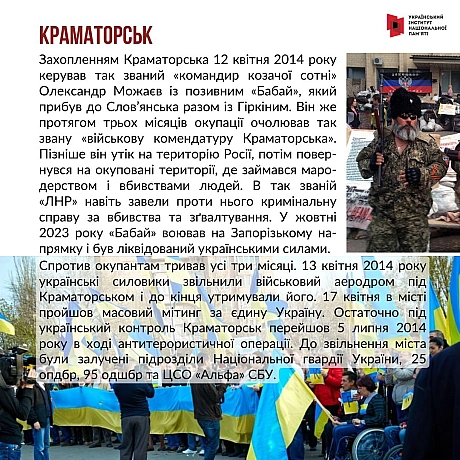 УКРАЇНСЬКИЙ ІНСТИТУТ НАЦІОНАЛЬНОЇ ПАМ'ЯТІ

КРАМАТОРСЬК

Захопленням Краматорська 12 квітня 2014 року керував так званий «командир козачої сотні» Олександр Можаєв із позивним «Бабай», який прибув до Слов'янська разом із Гіркіним. Він же протягом трьох місяців окупації очолював так звану «військову комендатуру Краматорська». Пізніше він утік на територію Росії, потім повернувся на окуповані території, де займався мародерством і вбивствами людей. В так званій «ЛНР» навіть завели проти нього кримінальну справу за вбивства та зґвалтування. У жовтні 2023 року «Бабай» воював на Запорізькому напрямку і був ліквідований українськими силами.

Спротив окупантам тривав усі три місяці. 13 квітня 2014 року українські силовики звільнили військовий аеродром під Краматорськом і до кінця утримували його. 17 квітня в місті пройшов масовий мітинг за єдину Україну. Остаточно під український контроль Краматорськ перейшов 5 липня 2014 року в ході антитерористичної операції. До звільнення міста були залучені підрозділи Національної гвардії України, 25 опдбр, 95 одшбр та ЦСО «Альфа» СБУ.